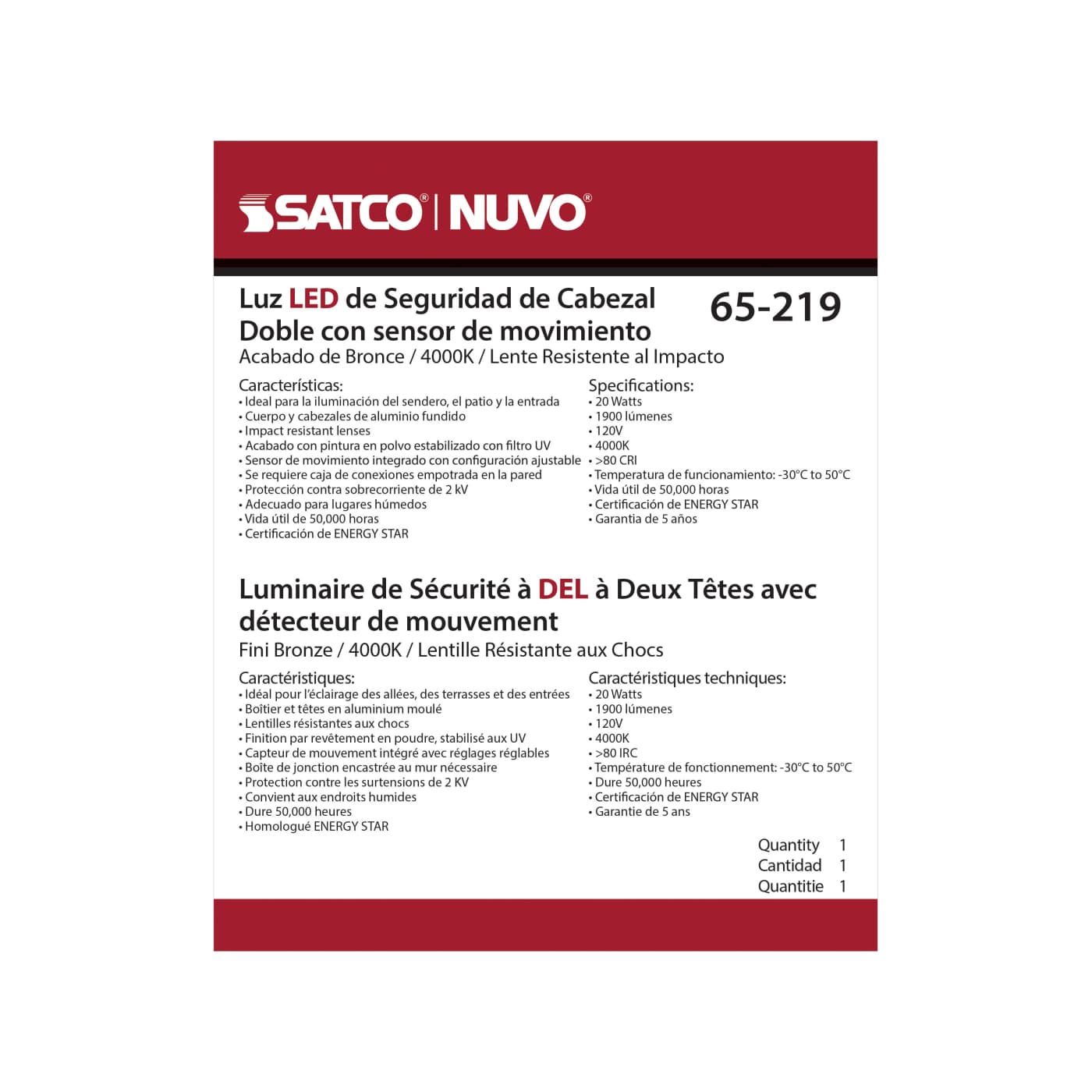 SATCO® | NUVO®

Luz LED de Seguridad de Cabezal Doble con sensor de movimiento

65-219

Acabado de Bronce / 4000K / Lente Resistente al Impacto

Características:
• Ideal para la iluminación del sendero, el patio y la entrada
• Cuerpo y cabezales de aluminio fundido
• Impact resistant lenses
• Acabado con pintura en polvo estabilizado con filtro UV
• Sensor de movimiento integrado con configuración ajustable
• Se requiere caja de conexiones empotrada en la pared
• Protección contra sobrecorriente de 2 kV
• Adecuado para lugares húmedos
• Vida útil de 50,000 horas
• Certificación de ENERGY STAR

Specifications:
• 20 Watts
• 1900 lúmenes
• 120V
• 4000K
• >80 CRI
• Temperatura de funcionamiento: -30°C to 50°C
• Vida útil de 50,000 horas
• Certificación de ENERGY STAR
• Garantia de 5 años

Luminaire de Sécurité à DEL à Deux Têtes avec détecteur de mouvement

Fini Bronze / 4000K / Lentille Résistante aux Chocs

Caractéristiques:
• Idéal pour l'éclairage des allées, des terrasses et des entrées
• Boîtier et têtes en aluminium moulé
• Lentilles résistantes aux chocs
• Finition par revêtement en poudre, stabilisé aux UV
• Capteur de mouvement intégré avec réglages réglables
• Boîte de jonction encastrée au mur nécessaire
• Protection contre les surtensions de 2 KV
• Convient aux endroits humides
• Dure 50,000 heures
• Homologué ENERGY STAR

Caractéristiques techniques:
• 20 Watts
• 1900 lúmenes
• 120V
• 4000K
• >80 IRC
• Température de fonctionnement: -30°C to 50°C
• Dure 50,000 heures
• Certificación de ENERGY STAR
• Garantie de 5 ans

Quantity 1
Cantidad 1
Quantitie 1